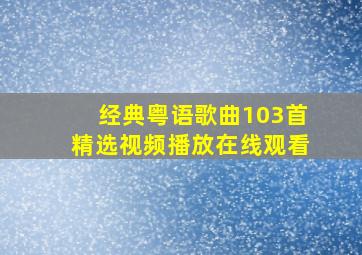 经典粤语歌曲103首
精选视频播放在线观看